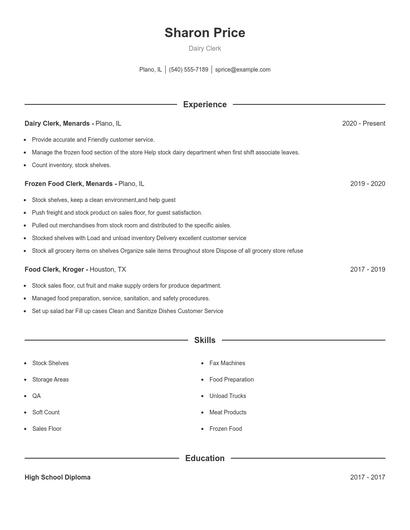 Sharon Price

Dairy Clerk

Plano, IL | (540) 555-7189 | sprice@example.com

Experience

Dairy Clerk, Menards - Plano, IL 2020 - Present

- Provide accurate and Friendly customer service.
- Manage the frozen food section of the store Help stock dairy department when first shift associate leaves.
- Count inventory, stock shelves.

Frozen Food Clerk, Menards - Plano, IL 2019 - 2020

- Stock shelves, keep a clean environment,and help guest
- Push freight and stock product on sales floor, for guest satisfaction.
- Pulled out merchandises from stock room and distributed to the specific aisles.
- Stocked shelves with Load and unload inventory Delivery excellent customer service
- Stock all grocery items on shelves Organize sale items throughout store Dispose of all grocery store refuse

Food Clerk, Kroger - Houston, TX 2017 - 2019

- Stock sales floor, cut fruit and make supply orders for produce department.
- Managed food preparation, service, sanitation, and safety procedures.
- Set up salad bar Fill up cases Clean and Sanitize Dishes Customer Service

Skills

- Stock Shelves
- Storage Areas
- QA
- Soft Count
- Sales Floor

- Fax Machines
- Food Preparation
- Unload Trucks
- Meat Products
- Frozen Food

Education

High School Diploma 2017 - 2017